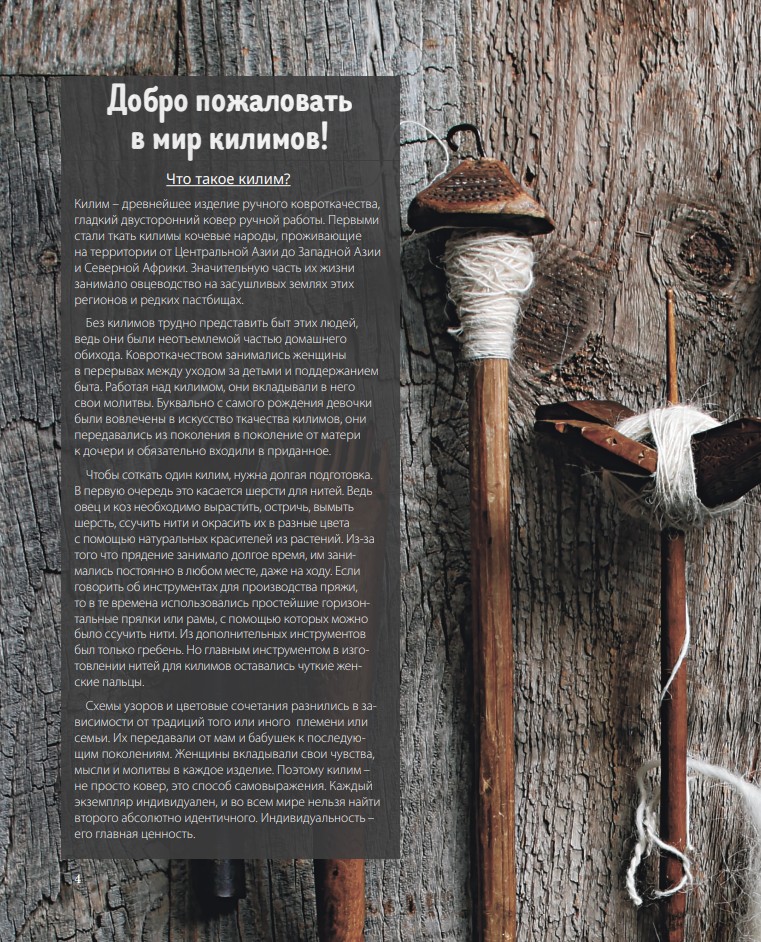 Добро пожаловать в мир килимов!

Что такое килим?

Килим – древнейшее изделие ручного ковроткачества, гладкий двусторонний ковер ручной работы. Первыми стали ткать килимы кочевые народы, проживающие на территории от Центральной Азии до Западной Азии и Северной Африки. Значительную часть их жизни занимало овцеводство на засушливых землях этих регионов и редких пастбищах.

Без килимов трудно представить быт этих людей, ведь они были неотъемлемой частью домашнего обихода. Ковроткачеством занимались женщины в перерывах между уходом за детьми и поддержанием быта. Работая над килимом, они вкладывали в него свои молитвы. Буквально с самого рождения девочки были вовлечены в искусство ткачества килимов, они передавались из поколения в поколение от матери к дочери и обязательно входили в приданное.

Чтобы соткать один килим, нужна долгая подготовка. В первую очередь это касается шерсти для нитей. Ведь овец и коз необходимо вырастить, остричь, вымыть шерсть, ссучить нити и окрасить их в разные цвета с помощью натуральных красителей из растений. Из-за того что прядение занимало долгое время, им занимались постоянно в любом месте, даже на ходу. Если говорить об инструментах для производства пряжи, то в те времена использовались простейшие горизонтальные прялки или рамы, с помощью которых можно было ссучить нити. Из дополнительных инструментов был только гребень. Но главным инструментом в изготовлении нитей для килимов оставались чуткие женские пальцы.

Схемы узоров и цветовые сочетания разнились в зависимости от традиций того или иного племени или семьи. Их передавали от мам и бабушек к последующим поколениям. Женщины вкладывали свои чувства, мысли и молитвы в каждое изделие. Поэтому килим – не просто ковер, это способ самовыражения. Каждый экземпляр индивидуален, и во всем мире нельзя найти второго абсолютно идентичного. Индивидуальность – его главная ценность.

4